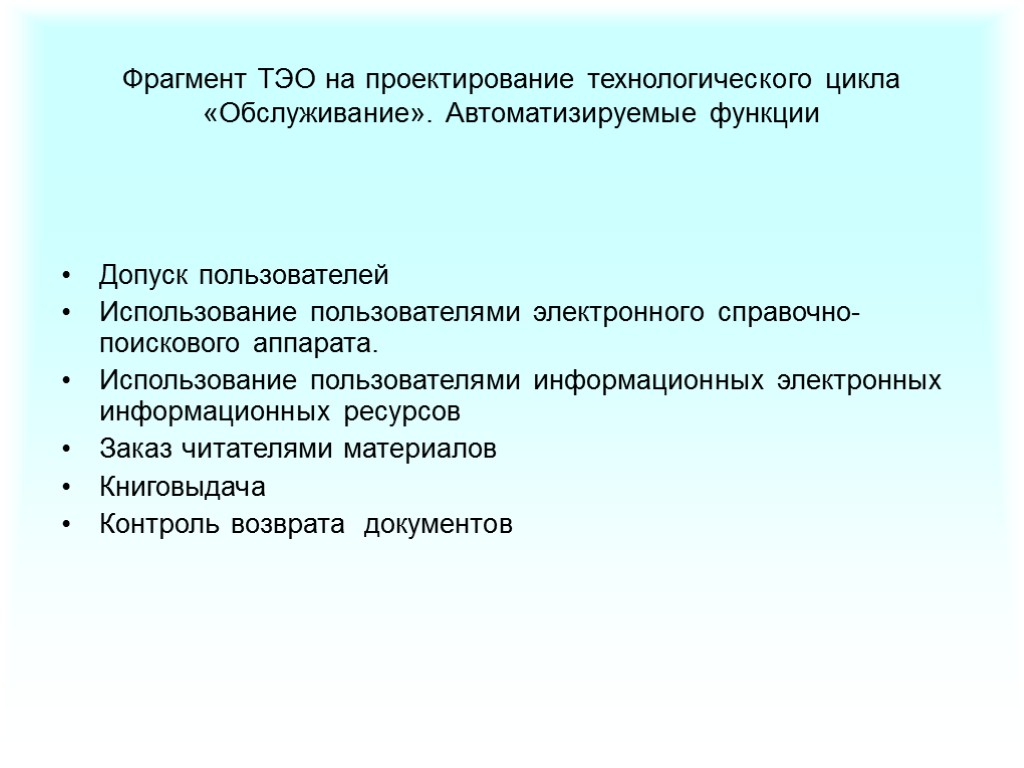 Фрагмент ТЭО на проектирование технологического цикла «Обслуживание». Автоматизируемые функции

• Допуск пользователей
• Использование пользователями электронного справочно-поискового аппарата.
• Использование пользователями информационных электронных информационных ресурсов
• Заказ читателями материалов
• Книговыдача
• Контроль возврата документов